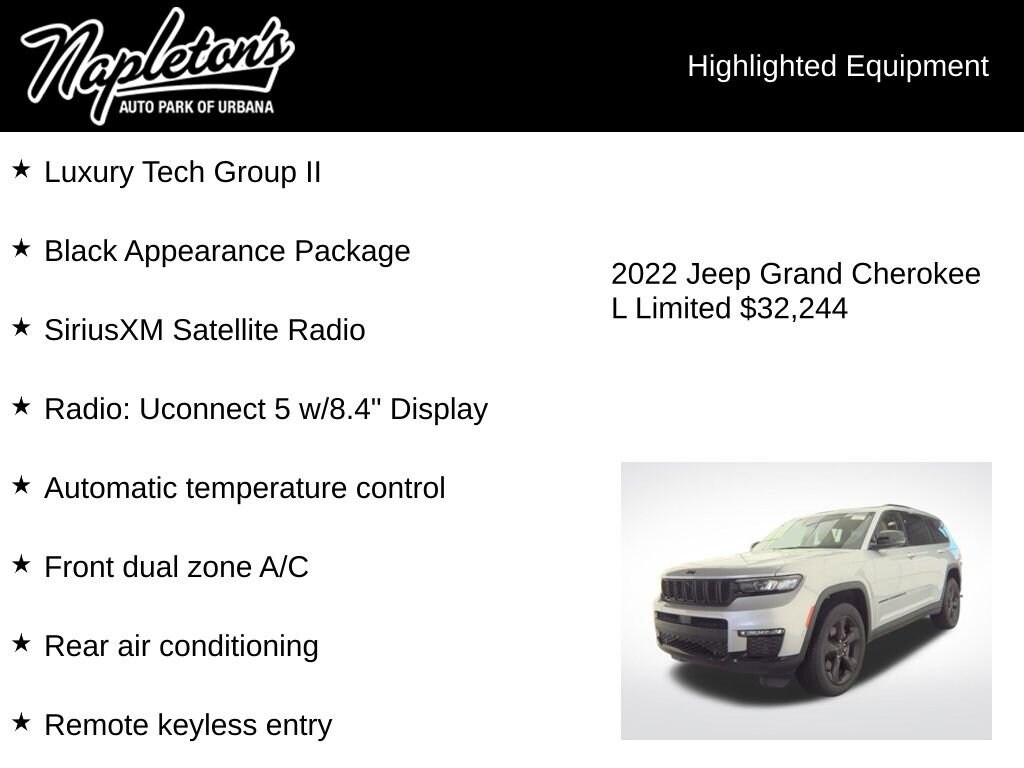 Napleton's
AUTO PARK OF URBANA

Highlighted Equipment

★ Luxury Tech Group II

★ Black Appearance Package

★ SiriusXM Satellite Radio

★ Radio: Uconnect 5 w/8.4" Display

★ Automatic temperature control

★ Front dual zone A/C

★ Rear air conditioning

★ Remote keyless entry

2022 Jeep Grand Cherokee L Limited $32,244